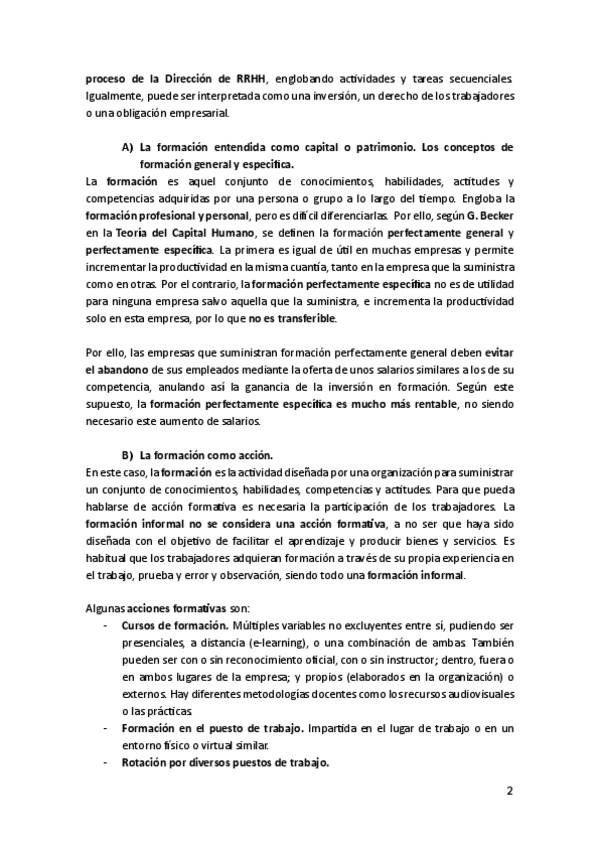 proceso de la Dirección de RRHH, englobando actividades y tareas secuenciales. Igualmente, puede ser interpretada como una inversión, un derecho de los trabajadores o una obligación empresarial.

A) La formación entendida como capital o patrimonio. Los conceptos de formación general y específica.

La formación es aquel conjunto de conocimientos, habilidades, actitudes y competencias adquiridas por una persona o grupo a lo largo del tiempo. Engloba la formación profesional y personal, pero es difícil diferenciarlas. Por ello, según G. Becker en la Teoría del Capital Humano, se definen la formación perfectamente general y perfectamente específica. La primera es igual de útil en muchas empresas y permite incrementar la productividad en la misma cuantía, tanto en la empresa que la suministra como en otras. Por el contrario, la formación perfectamente específica no es de utilidad para ninguna empresa salvo aquella que la suministra, e incrementa la productividad solo en esta empresa, por lo que no es transferible.

Por ello, las empresas que suministran formación perfectamente general deben evitar el abandono de sus empleados mediante la oferta de unos salarios similares a los de su competencia, anulando así la ganancia de la inversión en formación. Según este supuesto, la formación perfectamente específica es mucho más rentable, no siendo necesario este aumento de salarios.

B) La formación como acción.

En este caso, la formación es la actividad diseñada por una organización para suministrar un conjunto de conocimientos, habilidades, competencias y actitudes. Para que pueda hablarse de acción formativa es necesaria la participación de los trabajadores. La formación informal no se considera una acción formativa, a no ser que haya sido diseñada con el objetivo de facilitar el aprendizaje y producir bienes y servicios. Es habitual que los trabajadores adquieran formación a través de su propia experiencia en el trabajo, prueba y error y observación, siendo todo una formación informal.

Algunas acciones formativas son:

- Cursos de formación. Múltiples variables no excluyentes entre sí, pudiendo ser presenciales, a distancia (e-learning), o una combinación de ambas. También pueden ser con o sin reconocimiento oficial, con o sin instructor; dentro, fuera o en ambos lugares de la empresa; y propios (elaborados en la organización) o externos. Hay diferentes metodologías docentes como los recursos audiovisuales o las prácticas.
- Formación en el puesto de trabajo. Impartida en el lugar de trabajo o en un entorno físico o virtual similar.
- Rotación por diversos puestos de trabajo.

2